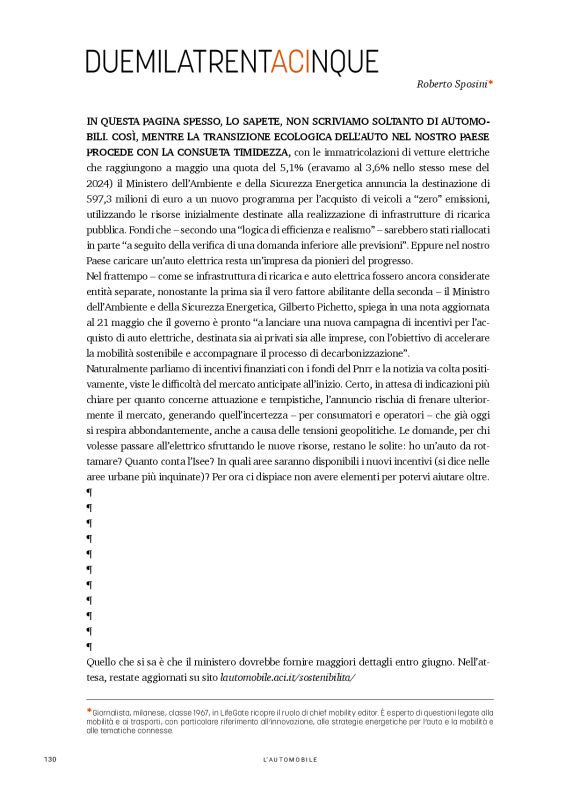 DUEMILATRENTACINQUE

Roberto Sposini*

IN QUESTA PAGINA SPESSO, LO SAPETE, NON SCRIVIAMO SOLTANTO DI AUTOMOBILI. COSÌ, MENTRE LA TRANSIZIONE ECOLOGICA DELL'AUTO NEL NOSTRO PAESE PROCEDE CON LA CONSUETA TIMIDEZZA, con le immatricolazioni di vetture elettriche che raggiungono a maggio una quota del 5,1% (eravamo al 3,6% nello stesso mese del 2024) il Ministero dell'Ambiente e della Sicurezza Energetica annuncia la destinazione di 597,3 milioni di euro a un nuovo programma per l'acquisto di veicoli a "zero" emissioni, utilizzando le risorse inizialmente destinate alla realizzazione di infrastrutture di ricarica pubblica. Fondi che – secondo una "logica di efficienza e realismo" – sarebbero stati riallocati in parte "a seguito della verifica di una domanda inferiore alle previsioni". Eppure nel nostro Paese caricare un'auto elettrica resta un'impresa da pionieri del progresso.
Nel frattempo – come se infrastruttura di ricarica e auto elettrica fossero ancora considerate entità separate, nonostante la prima sia il vero fattore abilitante della seconda – il Ministro dell'Ambiente e della Sicurezza Energetica, Gilberto Pichetto, spiega in una nota aggiornata al 21 maggio che il governo è pronto "a lanciare una nuova campagna di incentivi per l'acquisto di auto elettriche, destinata sia ai privati sia alle imprese, con l'obiettivo di accelerare la mobilità sostenibile e accompagnare il processo di decarbonizzazione".
Naturalmente parliamo di incentivi finanziati con i fondi del Pnrr e la notizia va colta positivamente, viste le difficoltà del mercato anticipate all'inizio. Certo, in attesa di indicazioni più chiare per quanto concerne attuazione e tempistiche, l'annuncio rischia di frenare ulteriormente il mercato, generando quell'incertezza – per consumatori e operatori – che già oggi si respira abbondantemente, anche a causa delle tensioni geopolitiche. Le domande, per chi volesse passare all'elettrico sfruttando le nuove risorse, restano le solite: ho un'auto da rottamare? Quanto conta l'Isee? In quali aree saranno disponibili i nuovi incentivi (si dice nelle aree urbane più inquinate)? Per ora ci dispiace non avere elementi per potervi aiutare oltre.
¶
¶
¶
¶
¶
¶
¶
¶
¶
¶
¶
Quello che si sa è che il ministero dovrebbe fornire maggiori dettagli entro giugno. Nell'attesa, restate aggiornati su sito lautomobile.aci.it/sostenibilita/

*Giornalista, milanese, classe 1967, in LifeGate ricopre il ruolo di chief mobility editor. È esperto di questioni legate alla mobilità e ai trasporti, con particolare riferimento all'innovazione, alle strategie energetiche per l'auto e la mobilità e alle tematiche connesse.

130 L'AUTOMOBILE